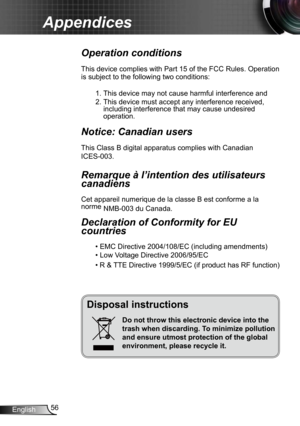 Appendices

Operation conditions

This device complies with Part 15 of the FCC Rules. Operation is subject to the following two conditions:

1. This device may not cause harmful interference and
2. This device must accept any interference received, including interference that may cause undesired operation.

Notice: Canadian users

This Class B digital apparatus complies with Canadian ICES-003.

Remarque à l'intention des utilisateurs canadiens

Cet appareil numerique de la classe B est conforme a la norme NMB-003 du Canada.

Declaration of Conformity for EU countries

• EMC Directive 2004/108/EC (including amendments)
• Low Voltage Directive 2006/95/EC
• R & TTE Directive 1999/5/EC (if product has RF function)

Disposal instructions

Do not throw this electronic device into the trash when discarding. To minimize pollution and ensure utmost protection of the global environment, please recycle it.

English 56